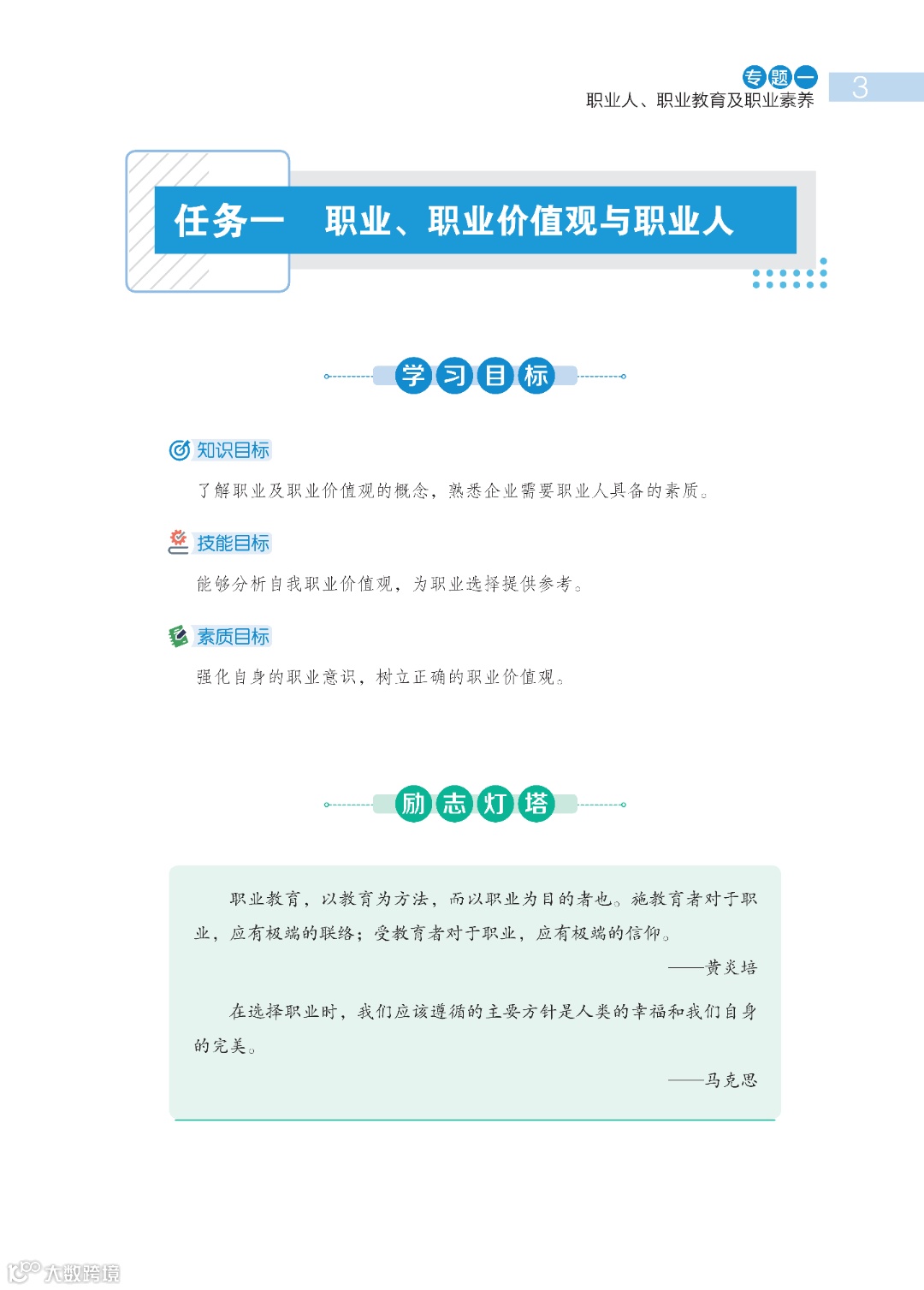 专题一
职业人、职业教育及职业素养

3

任务一 职业、职业价值观与职业人

学习目标

知识目标

了解职业及职业价值观的概念，熟悉企业需要职业人具备的素质。

技能目标

能够分析自我职业价值观，为职业选择提供参考。

素质目标

强化自身的职业意识，树立正确的职业价值观。

励志灯塔

职业教育，以教育为方法，而以职业为目的者也。施教育者对于职业，应有极端的联络；受教育者对于职业，应有极端的信仰。

——黄炎培

在选择职业时，我们应该遵循的主要方针是人类的幸福和我们自身的完美。

——马克思

大数跨境